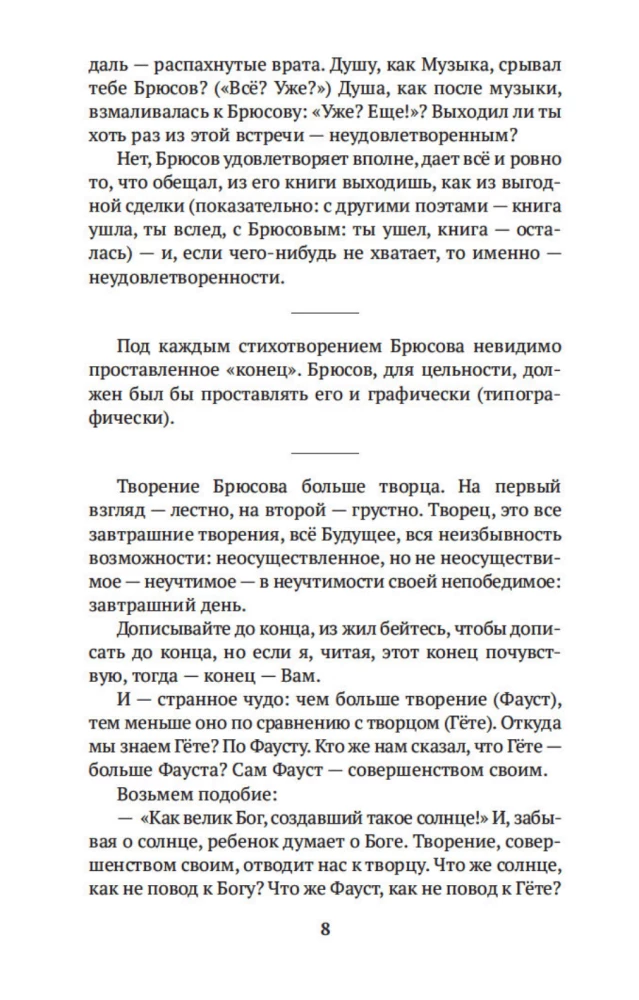 даль — распахнутые врата. Душу, как Музыка, срывал тебе Брюсов? («Всё? Уже?») Душа, как после музыки, взмаливалась к Брюсову: «Уже? Еще!»? Выходил ли ты хоть раз из этой встречи — неудовлетворенным?

Нет, Брюсов удовлетворяет вполне, дает всё и ровно то, что обещал, из его книги выходишь, как из выгодной сделки (показательно: с другими поэтами — книга ушла, ты вслед, с Брюсовым: ты ушел, книга — осталась) — и, если чего-нибудь не хватает, то именно — неудовлетворенности.

Под каждым стихотворением Брюсова невидимо проставленное «конец». Брюсов, для цельности, должен был бы проставлять его и графически (типографически).

Творение Брюсова больше творца. На первый взгляд — лестно, на второй — грустно. Творец, это все завтрашние творения, всё Будущее, вся неизбывность возможности: неосуществленное, но не неосуществимое — неучтимое — в неучтимости своей непобедимое: завтрашний день.

Дописывайте до конца, из жил бейтесь, чтобы дописать до конца, но если я, читая, этот конец почувствую, тогда — конец — Вам.

И — странное чудо: чем больше творение (Фауст), тем меньше оно по сравнению с творцом (Гёте). Откуда мы знаем Гёте? По Фаусту. Кто же нам сказал, что Гёте — больше Фауста? Сам Фауст — совершенством своим.

Возьмем подобие:

— «Как велик Бог, создавший такое солнце!» И, забывая о солнце, ребенок думает о Боге. Творение, совершенством своим, отводит нас к творцу. Что же солнце, как не повод к Богу? Что же Фауст, как не повод к Гёте?

8